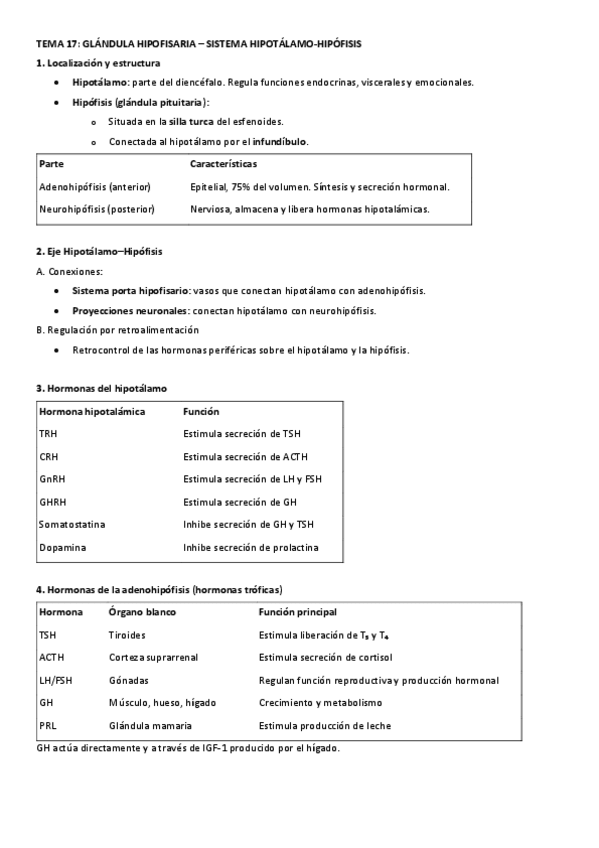 TEMA 17: GLÁNDULA HIPOFISARIA – SISTEMA HIPOTÁLAMO-HIPÓFISIS

1. Localización y estructura

- Hipotálamo: parte del diencéfalo. Regula funciones endocrinas, viscerales y emocionales.
- Hipófisis (glándula pituitaria):
  - Situada en la silla turca del esfenoides.
  - Conectada al hipotálamo por el infundíbulo.

| Parte | Características |
|---|---|
| Adenohipófisis (anterior) | Epitelial, 75% del volumen. Síntesis y secreción hormonal. |
| Neurohipófisis (posterior) | Nerviosa, almacena y libera hormonas hipotalámicas. |

2. Eje Hipotálamo–Hipófisis

A. Conexiones:

- Sistema porta hipofisario: vasos que conectan hipotálamo con adenohipófisis.
- Proyecciones neuronales: conectan hipotálamo con neurohipófisis.

B. Regulación por retroalimentación

- Retrocontrol de las hormonas periféricas sobre el hipotálamo y la hipófisis.

3. Hormonas del hipotálamo

| Hormona hipotalámica | Función |
|---|---|
| TRH | Estimula secreción de TSH |
| CRH | Estimula secreción de ACTH |
| GnRH | Estimula secreción de LH y FSH |
| GHRH | Estimula secreción de GH |
| Somatostatina | Inhibe secreción de GH y TSH |
| Dopamina | Inhibe secreción de prolactina |

4. Hormonas de la adenohipófisis (hormonas tróficas)

| Hormona | Órgano blanco | Función principal |
|---|---|---|
| TSH | Tiroides | Estimula liberación de $T_3$ y $T_4$ |
| ACTH | Corteza suprarrenal | Estimula secreción de cortisol |
| LH/FSH | Gónadas | Regulan función reproductiva y producción hormonal |
| GH | Músculo, hueso, hígado | Crecimiento y metabolismo |
| PRL | Glándula mamaria | Estimula producción de leche |

GH actúa directamente y a través de IGF-1 producido por el hígado.